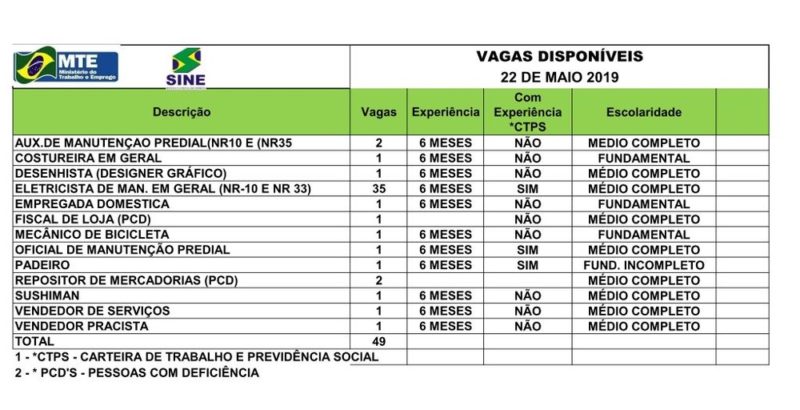 MTE Ministério do Trabalho e Emprego

SINE

VAGAS DISPONÍVEIS
22 DE MAIO 2019

| Descrição | Vagas | Experiência | Com Experiência *CTPS | Escolaridade | |
|---|---|---|---|---|---|
| AUX.DE MANUTENÇAO PREDIAL(NR10 E (NR35 | 2 | 6 MESES | NÃO | MEDIO COMPLETO | |
| COSTUREIRA EM GERAL | 1 | 6 MESES | NÃO | FUNDAMENTAL | |
| DESENHISTA (DESIGNER GRÁFICO) | 1 | 6 MESES | NÃO | MÉDIO COMPLETO | |
| ELETRICISTA DE MAN. EM GERAL (NR-10 E NR 33) | 35 | 6 MESES | SIM | MÉDIO COMPLETO | |
| EMPREGADA DOMESTICA | 1 | 6 MESES | NÃO | FUNDAMENTAL | |
| FISCAL DE LOJA (PCD) | 1 | | NÃO | MÉDIO COMPLETO | |
| MECÂNICO DE BICICLETA | 1 | 6 MESES | NÃO | FUNDAMENTAL | |
| OFICIAL DE MANUTENÇÃO PREDIAL | 1 | 6 MESES | SIM | MÉDIO COMPLETO | |
| PADEIRO | 1 | 6 MESES | SIM | FUND. INCOMPLETO | |
| REPOSITOR DE MERCADORIAS (PCD) | 2 | | | MÉDIO COMPLETO | |
| SUSHIMAN | 1 | 6 MESES | NÃO | MÉDIO COMPLETO | |
| VENDEDOR DE SERVIÇOS | 1 | 6 MESES | NÃO | MÉDIO COMPLETO | |
| VENDEDOR PRACISTA | 1 | 6 MESES | NÃO | MÉDIO COMPLETO | |
| TOTAL | 49 | | | | |

1 - *CTPS - CARTEIRA DE TRABALHO E PREVIDÊNCIA SOCIAL
2 - * PCD'S - PESSOAS COM DEFICIÊNCIA